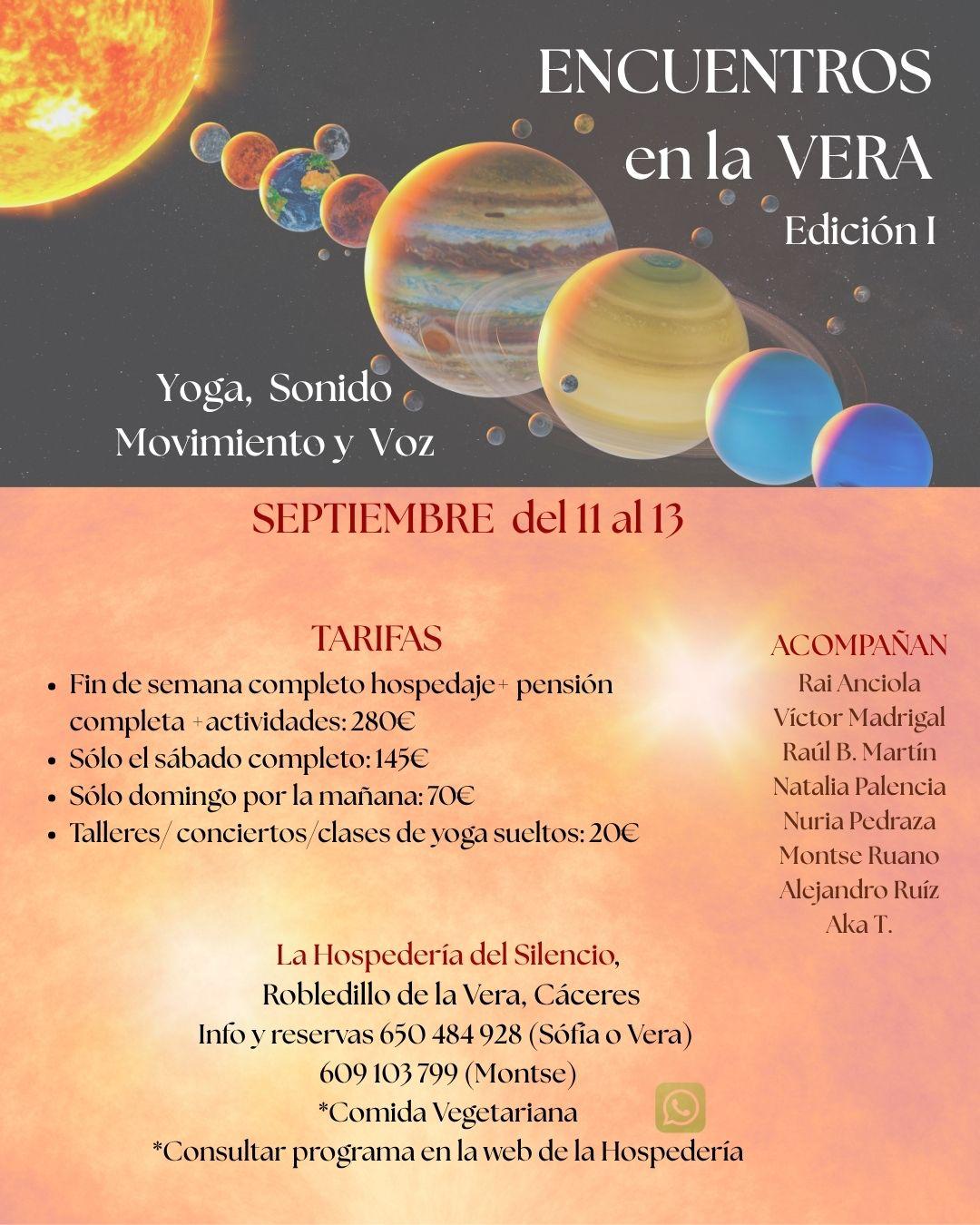 ENCUENTROS en la VERA
Edición I

Yoga, Sonido
Movimiento y Voz

SEPTIEMBRE del 11 al 13

TARIFAS

- Fin de semana completo hospedaje+ pensión completa +actividades: 280€
- Sólo el sábado completo: 145€
- Sólo domingo por la mañana: 70€
- Talleres/ conciertos/clases de yoga sueltos: 20€

ACOMPAÑAN
Rai Anciola
Víctor Madrigal
Raúl B. Martín
Natalia Palencia
Nuria Pedraza
Montse Ruano
Alejandro Ruíz
Aka T.

La Hospedería del Silencio,
Robledillo de la Vera, Cáceres
Info y reservas 650 484 928 (Sófia o Vera)
609 103 799 (Montse)
*Comida Vegetariana
*Consultar programa en la web de la Hospedería